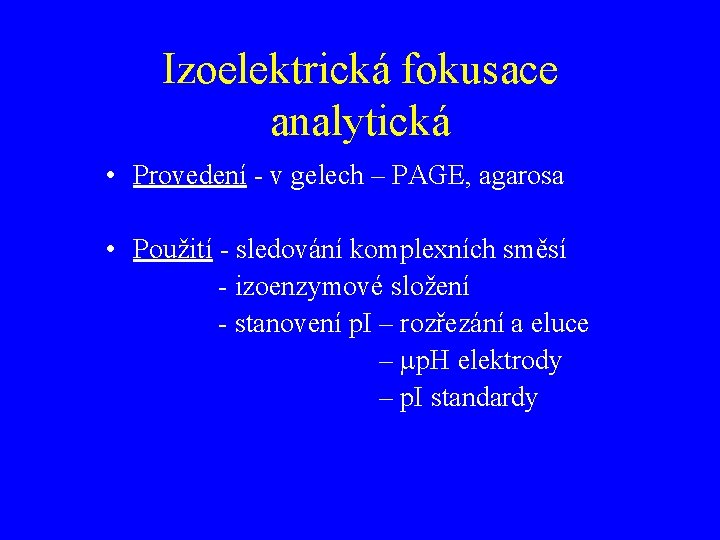 Izoelektrická fokusace analytická

• Provedení - v gelech – PAGE, agarosa

• Použití - sledování komplexních směsí
- izoenzymové složení
- stanovení pI – rozřezání a eluce
– μpH elektrody
– pI standardy